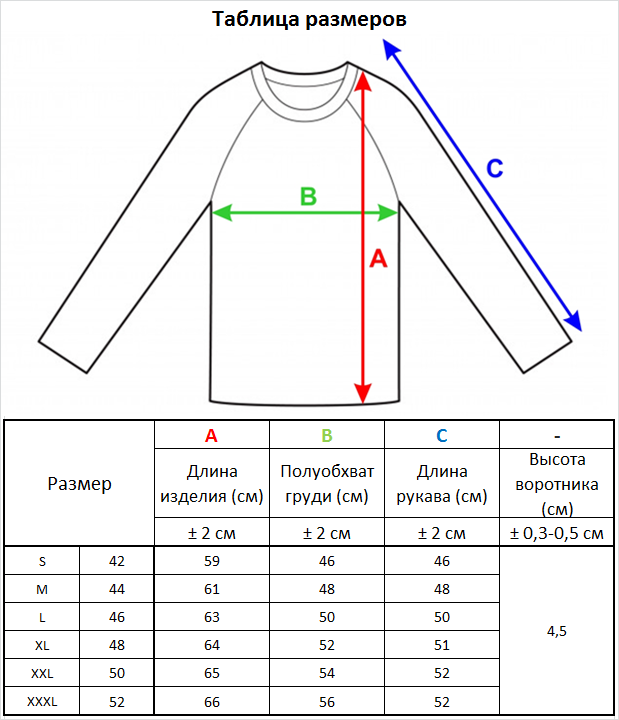 Таблица размеров

C

B

A

| Размер | | A | B | C | - |
|---|---|---|---|---|---|
| | | Длина изделия (см) | Полуобхват груди (см) | Длина рукава (см) | Высота воротника (см) |
| | | ± 2 см | ± 2 см | ± 2 см | ± 0,3-0,5 см |
| S | 42 | 59 | 46 | 46 | 4,5 |
| M | 44 | 61 | 48 | 48 | |
| L | 46 | 63 | 50 | 50 | |
| XL | 48 | 64 | 52 | 51 | |
| XXL | 50 | 65 | 54 | 52 | |
| XXXL | 52 | 66 | 56 | 52 | |